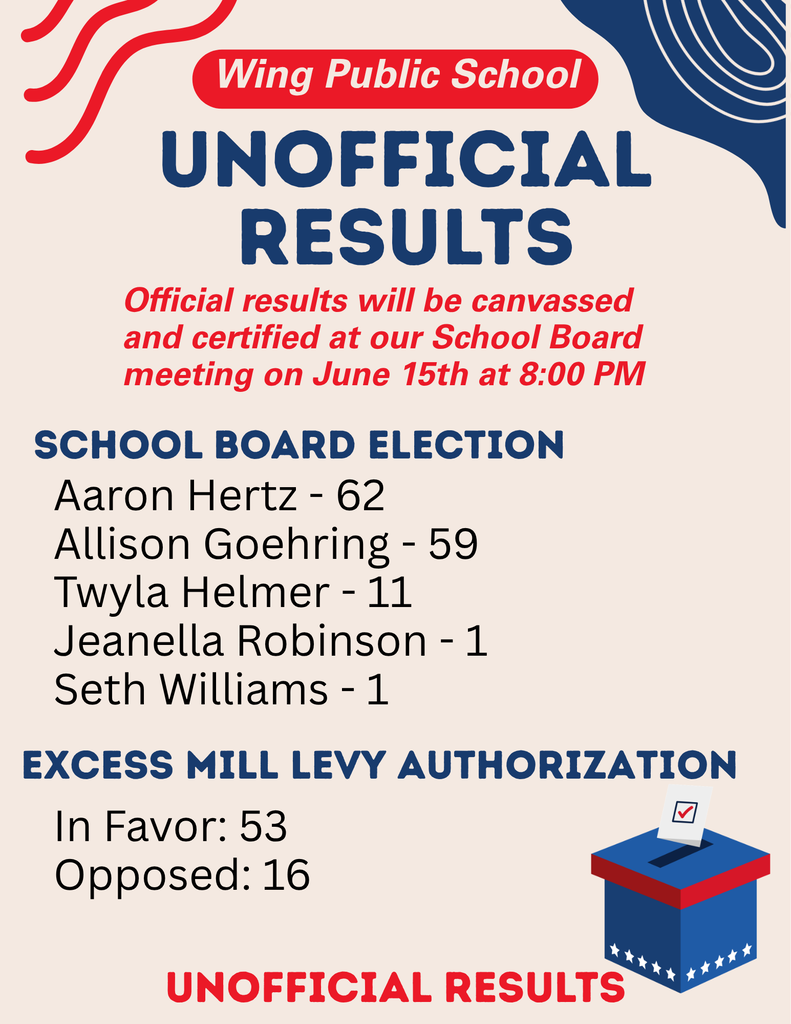 Wing Public School

UNOFFICIAL RESULTS

Official results will be canvassed and certified at our School Board meeting on June 15th at 8:00 PM

SCHOOL BOARD ELECTION

Aaron Hertz - 62
Allison Goehring - 59
Twyla Helmer - 11
Jeanella Robinson - 1
Seth Williams - 1

EXCESS MILL LEVY AUTHORIZATION

In Favor: 53
Opposed: 16

UNOFFICIAL RESULTS